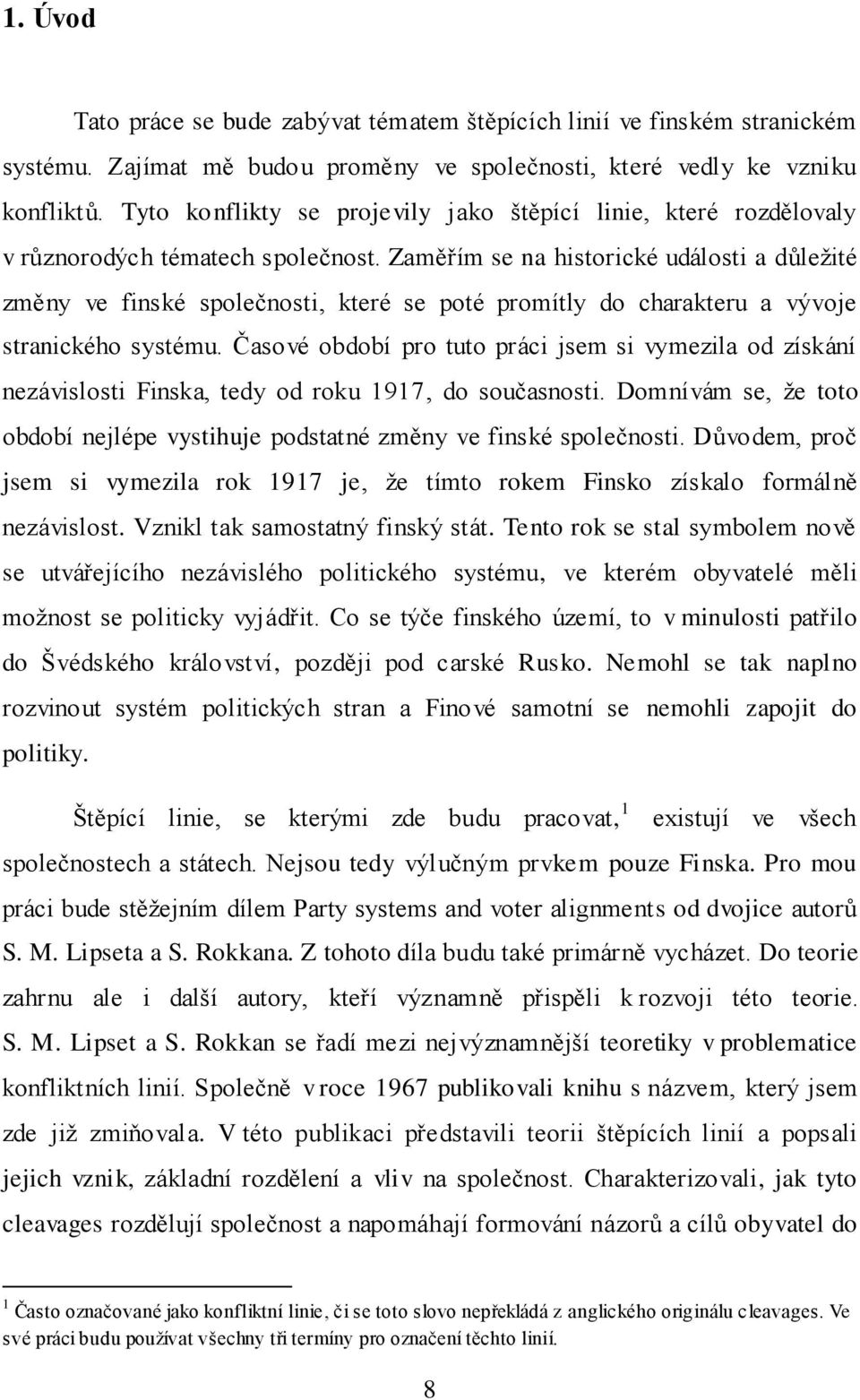 1. Úvod

Tato práce se bude zabývat tématem štěpících linií ve finském stranickém systému. Zajímat mě budou proměny ve společnosti, které vedly ke vzniku konfliktů. Tyto konflikty se projevily jako štěpící linie, které rozdělovaly v různorodých tématech společnost. Zaměřím se na historické události a důležité změny ve finské společnosti, které se poté promítly do charakteru a vývoje stranického systému. Časové období pro tuto práci jsem si vymezila od získání nezávislosti Finska, tedy od roku 1917, do současnosti. Domnívám se, že toto období nejlépe vystihuje podstatné změny ve finské společnosti. Důvodem, proč jsem si vymezila rok 1917 je, že tímto rokem Finsko získalo formálně nezávislost. Vznikl tak samostatný finský stát. Tento rok se stal symbolem nově se utvářejícího nezávislého politického systému, ve kterém obyvatelé měli možnost se politicky vyjádřit. Co se týče finského území, to v minulosti patřilo do Švédského království, později pod carské Rusko. Nemohl se tak naplno rozvinout systém politických stran a Finové samotní se nemohli zapojit do politiky.

Štěpící linie, se kterými zde budu pracovat,$^1$ existují ve všech společnostech a státech. Nejsou tedy výlučným prvkem pouze Finska. Pro mou práci bude stěžejním dílem Party systems and voter alignments od dvojice autorů S. M. Lipseta a S. Rokkana. Z tohoto díla budu také primárně vycházet. Do teorie zahrnu ale i další autory, kteří významně přispěli k rozvoji této teorie. S. M. Lipset a S. Rokkan se řadí mezi nejvýznamnější teoretiky v problematice konfliktních linií. Společně v roce 1967 publikovali knihu s názvem, který jsem zde již zmiňovala. V této publikaci představili teorii štěpících linií a popsali jejich vznik, základní rozdělení a vliv na společnost. Charakterizovali, jak tyto cleavages rozdělují společnost a napomáhají formování názorů a cílů obyvatel do

$^1$ Často označované jako konfliktní linie, či se toto slovo nepřekládá z anglického originálu cleavages. Ve své práci budu používat všechny tři termíny pro označení těchto linií.

8